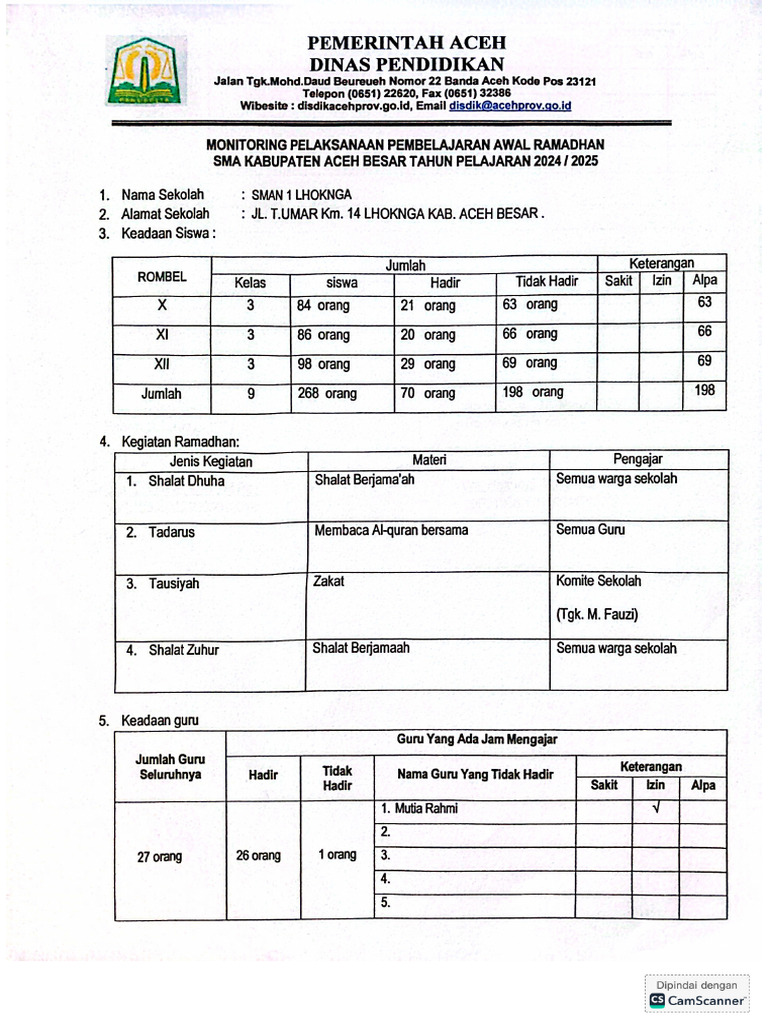 PEMERINTAH ACEH
DINAS PENDIDIKAN
Jalan Tgk.Mohd.Daud Beureueh Nomor 22 Banda Aceh Kode Pos 23121
Telepon (0651) 22620, Fax (0651) 32386
Wibesite : disdikacehprov.go.id, Email disdik@acehprov.go.id

MONITORING PELAKSANAAN PEMBELAJARAN AWAL RAMADHAN
SMA KABUPATEN ACEH BESAR TAHUN PELAJARAN 2024 / 2025

1. Nama Sekolah : SMAN 1 LHOKNGA
2. Alamat Sekolah : JL. T.UMAR Km. 14 LHOKNGA KAB. ACEH BESAR .
3. Keadaan Siswa :

| ROMBEL | Jumlah | | | | Keterangan | | |
|---|---|---|---|---|---|---|---|
| | Kelas | siswa | Hadir | Tidak Hadir | Sakit | Izin | Alpa |
| X | 3 | 84 orang | 21 orang | 63 orang | | | 63 |
| XI | 3 | 86 orang | 20 orang | 66 orang | | | 66 |
| XII | 3 | 98 orang | 29 orang | 69 orang | | | 69 |
| Jumlah | 9 | 268 orang | 70 orang | 198 orang | | | 198 |

4. Kegiatan Ramadhan:

| Jenis Kegiatan | Materi | Pengajar |
|---|---|---|
| 1. Shalat Dhuha | Shalat Berjama'ah | Semua warga sekolah |
| 2. Tadarus | Membaca Al-quran bersama | Semua Guru |
| 3. Tausiyah | Zakat | Komite Sekolah (Tgk. M. Fauzi) |
| 4. Shalat Zuhur | Shalat Berjamaah | Semua warga sekolah |

5. Keadaan guru

| Jumlah Guru Seluruhnya | Guru Yang Ada Jam Mengajar | | | | | |
|---|---|---|---|---|---|---|
| | Hadir | Tidak Hadir | Nama Guru Yang Tidak Hadir | Keterangan | | |
| | | | | Sakit | Izin | Alpa |
| 27 orang | 26 orang | 1 orang | 1. Mutia Rahmi | | √ | |
| | | | 2. | | | |
| | | | 3. | | | |
| | | | 4. | | | |
| | | | 5. | | | |

Dipindai dengan
CamScanner